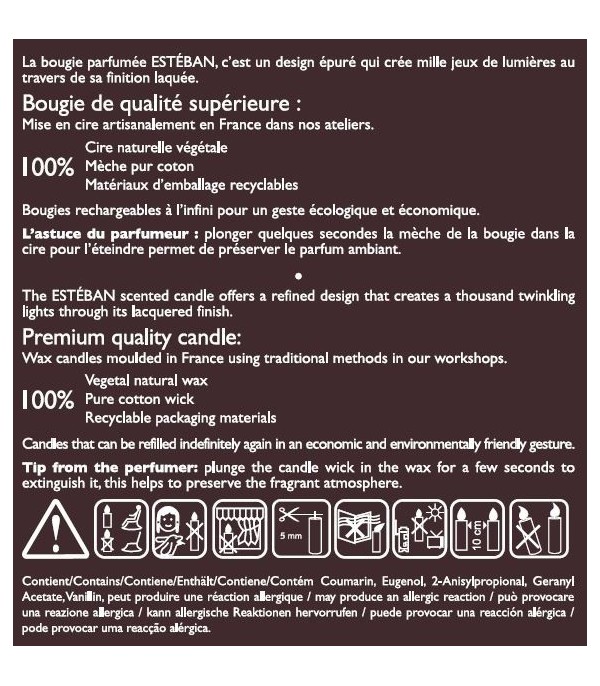 La bougie parfumée ESTÉBAN, c'est un design épuré qui crée mille jeux de lumières au travers de sa finition laquée.

Bougie de qualité supérieure :
Mise en cire artisanalement en France dans nos ateliers.

100% Cire naturelle végétale
Mèche pur coton
Matériaux d'emballage recyclables

Bougies rechargeables à l'infini pour un geste écologique et économique.

L'astuce du parfumeur : plonger quelques secondes la mèche de la bougie dans la cire pour l'éteindre permet de préserver le parfum ambiant.

•

The ESTÉBAN scented candle offers a refined design that creates a thousand twinkling lights through its lacquered finish.

Premium quality candle:
Wax candles moulded in France using traditional methods in our workshops.

100% Vegetal natural wax
Pure cotton wick
Recyclable packaging materials

Candles that can be refilled indefinitely again in an economic and environmentally friendly gesture.

Tip from the perfumer: plunge the candle wick in the wax for a few seconds to extinguish it, this helps to preserve the fragrant atmosphere.

5 mm

10 cm

Contient/Contains/Contiene/Enthält/Contiene/Contém Coumarin, Eugenol, 2-Anisylpropional, Geranyl Acetate, Vanillin, peut produire une réaction allergique / may produce an allergic reaction / può provocare una reazione allergica / kann allergische Reaktionen hervorrufen / puede provocar una reacción alérgica / pode provocar uma reacção alérgica.